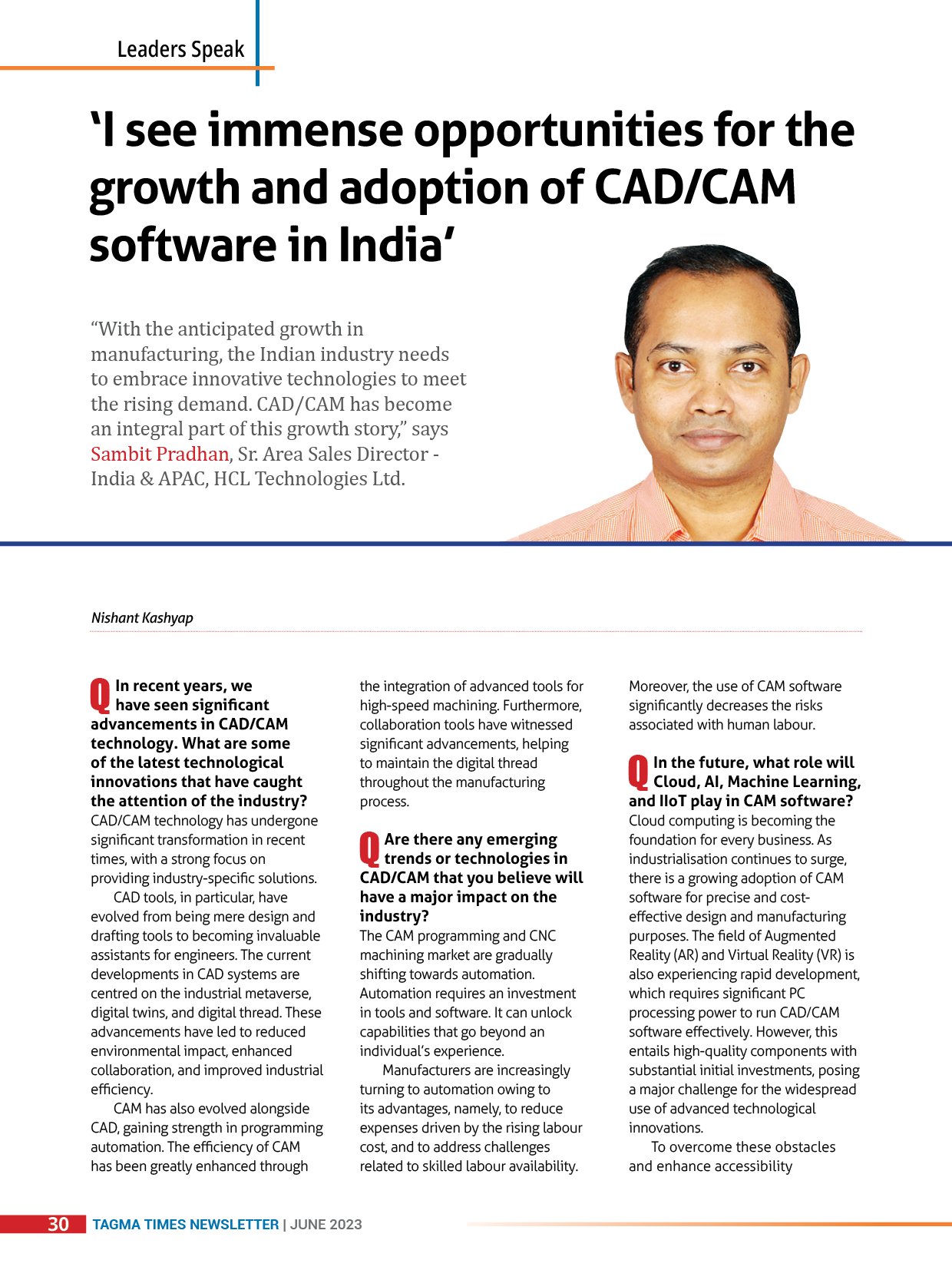 Leaders Speak

'I see immense opportunities for the growth and adoption of CAD/CAM software in India'

"With the anticipated growth in manufacturing, the Indian industry needs to embrace innovative technologies to meet the rising demand. CAD/CAM has become an integral part of this growth story," says Sambit Pradhan, Sr. Area Sales Director - India & APAC, HCL Technologies Ltd.

Nishant Kashyap

Q In recent years, we have seen significant advancements in CAD/CAM technology. What are some of the latest technological innovations that have caught the attention of the industry?
CAD/CAM technology has undergone significant transformation in recent times, with a strong focus on providing industry-specific solutions.

CAD tools, in particular, have evolved from being mere design and drafting tools to becoming invaluable assistants for engineers. The current developments in CAD systems are centred on the industrial metaverse, digital twins, and digital thread. These advancements have led to reduced environmental impact, enhanced collaboration, and improved industrial efficiency.

CAM has also evolved alongside CAD, gaining strength in programming automation. The efficiency of CAM has been greatly enhanced through the integration of advanced tools for high-speed machining. Furthermore, collaboration tools have witnessed significant advancements, helping to maintain the digital thread throughout the manufacturing process.

Q Are there any emerging trends or technologies in CAD/CAM that you believe will have a major impact on the industry?
The CAM programming and CNC machining market are gradually shifting towards automation. Automation requires an investment in tools and software. It can unlock capabilities that go beyond an individual's experience.

Manufacturers are increasingly turning to automation owing to its advantages, namely, to reduce expenses driven by the rising labour cost, and to address challenges related to skilled labour availability. Moreover, the use of CAM software significantly decreases the risks associated with human labour.

Q In the future, what role will Cloud, AI, Machine Learning, and IIoT play in CAM software?
Cloud computing is becoming the foundation for every business. As industrialisation continues to surge, there is a growing adoption of CAM software for precise and cost-effective design and manufacturing purposes. The field of Augmented Reality (AR) and Virtual Reality (VR) is also experiencing rapid development, which requires significant PC processing power to run CAD/CAM software effectively. However, this entails high-quality components with substantial initial investments, posing a major challenge for the widespread use of advanced technological innovations.

To overcome these obstacles and enhance accessibility

30 TAGMA TIMES NEWSLETTER | JUNE 2023